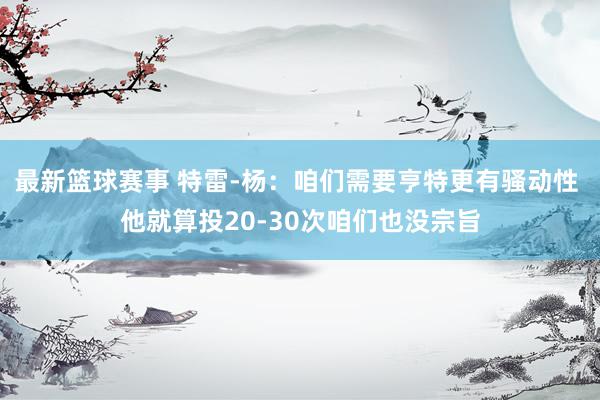 最新篮球赛事 特雷-杨：咱们需要亨特更有骚动性 他就算投20-30次咱们也没宗旨